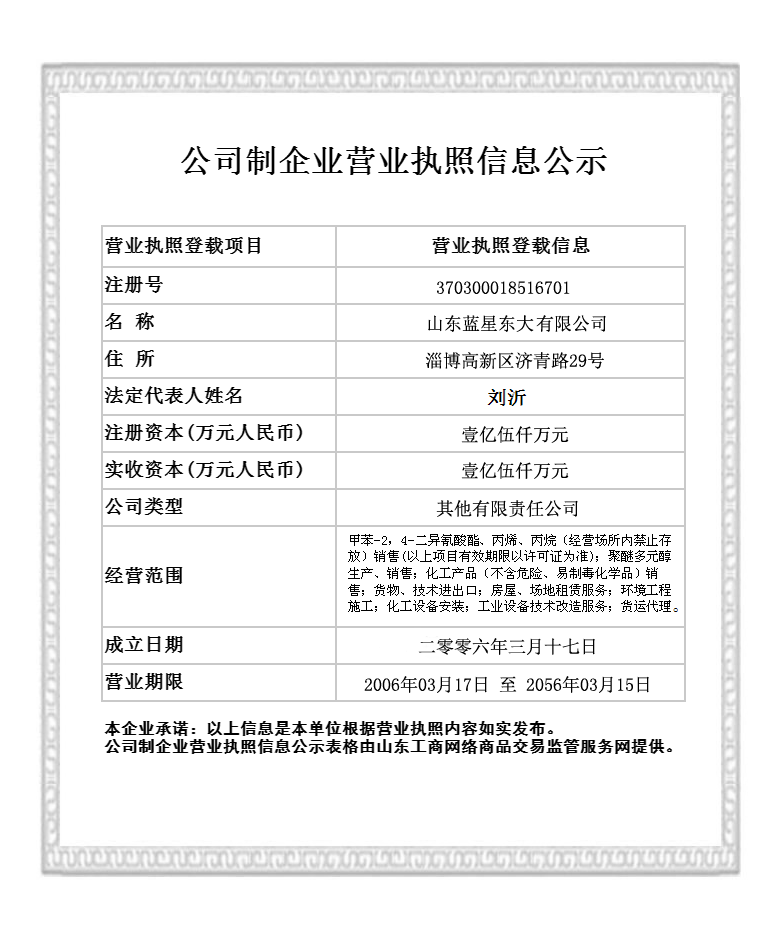 公司制企业营业执照信息公示

| 营业执照登载项目 | 营业执照登载信息 |
|---|---|
| 注册号 | 370300018516701 |
| 名 称 | 山东蓝星东大有限公司 |
| 住 所 | 淄博高新区济青路29号 |
| 法定代表人姓名 | 刘沂 |
| 注册资本(万元人民币) | 壹亿伍仟万元 |
| 实收资本(万元人民币) | 壹亿伍仟万元 |
| 公司类型 | 其他有限责任公司 |
| 经营范围 | 甲苯-2，4-二异氰酸酯、丙烯、丙烷（经营场所内禁止存放）销售(以上项目有效期限以许可证为准)；聚醚多元醇生产、销售；化工产品（不含危险、易制毒化学品）销售；货物、技术进出口；房屋、场地租赁服务；环境工程施工；化工设备安装；工业设备技术改造服务；货运代理。 |
| 成立日期 | 二零零六年三月十七日 |
| 营业期限 | 2006年03月17日 至 2056年03月15日 |

本企业承诺：以上信息是本单位根据营业执照内容如实发布。
公司制企业营业执照信息公示表格由山东工商网络商品交易监管服务网提供。